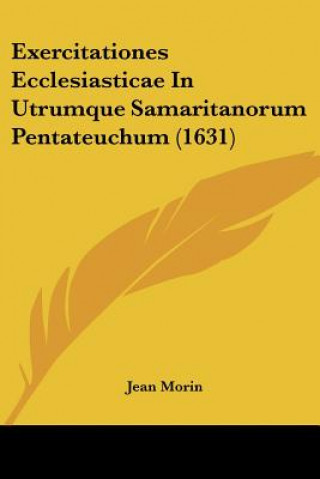 Exercitationes Ecclesiasticae In Utrumque Samaritanorum Pentateuchum (1631)

Jean Morin